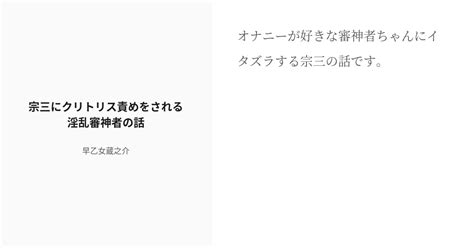 宗三にクリトリス責めをされる淫乱審神者の話

早乙女蔵之介

オナニーが好きな審神者ちゃんにイタズラする宗三の話です。